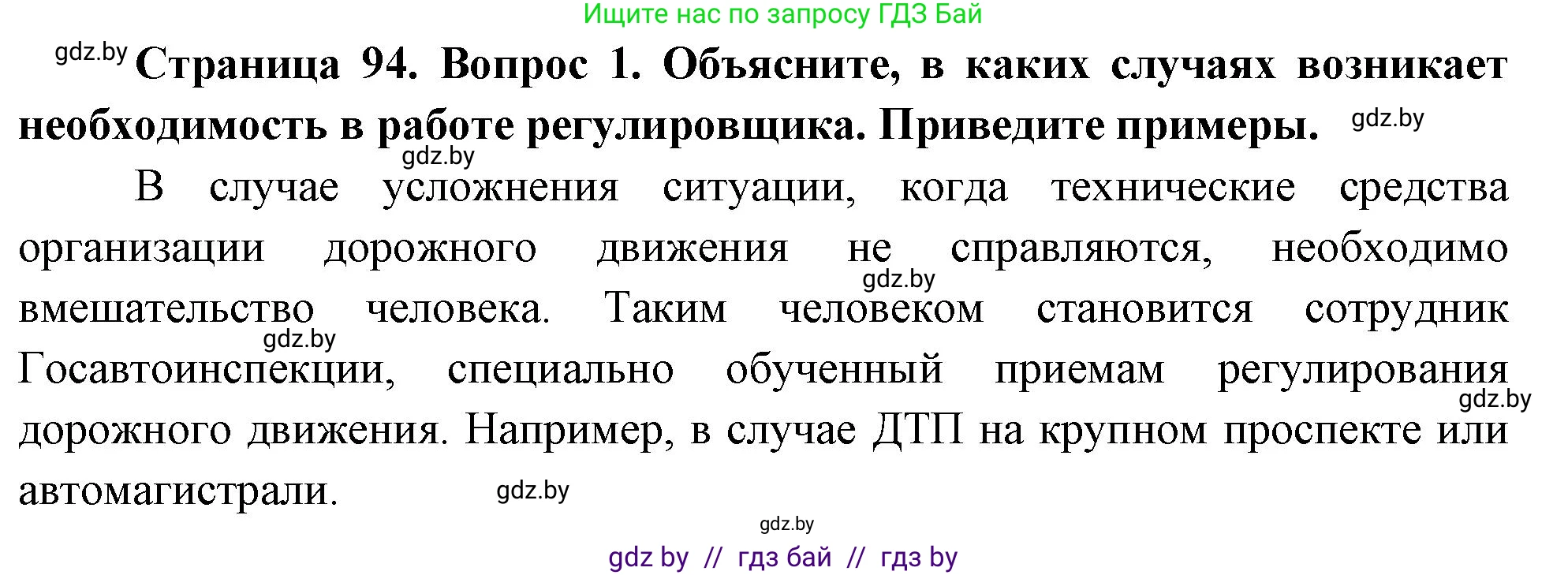 Ищите нас по запросу ГДЗ Бай

gdz.by **Страница 94. Вопрос 1. Объясните, в каких случаях возникает необходимость в работе регулировщика. Приведите примеры.** gdz.by

gdz.by

В случае усложнения ситуации, когда технические средства организации дорожного движения не справляются, необходимо вмешательство человека. Таким человеком становится сотрудник Госавтоинспекции, специально обученный приемам регулирования дорожного движения. Например, в случае ДТП на крупном проспекте или автомагистрали.

gdz.by gdz.by gdz.by gdz.by gdz.by

gdz by // гдз бай // гдз by